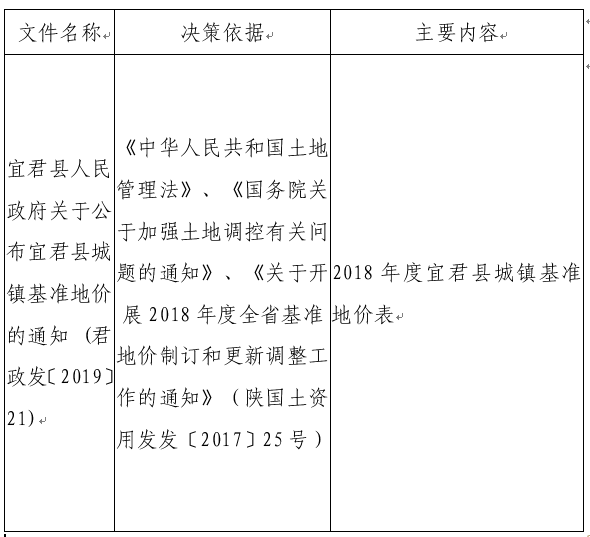 | 文件名称 | 决策依据 | 主要内容 |
|---|---|---|
| 宜君县人民政府关于公布宜君县城镇基准地价的通知（君政发〔2019〕21） | 《中华人民共和国土地管理法》、《国务院关于加强土地调控有关问题的通知》、《关于开展2018年度全省基准地价制订和更新调整工作的通知》（陕国土资用发发〔2017〕25号） | 2018年度宜君县城镇基准地价表 |